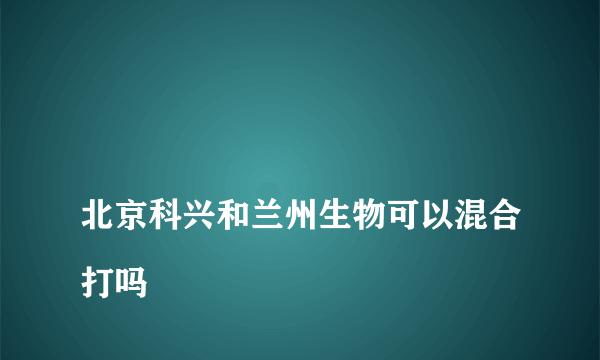 北京科兴和兰州生物可以混合打吗